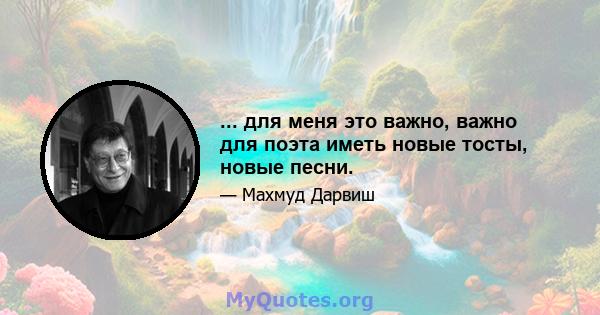 ... для меня это важно, важно для поэта иметь новые тосты, новые песни.

— Махмуд Дарвиш

MyQuotes.org